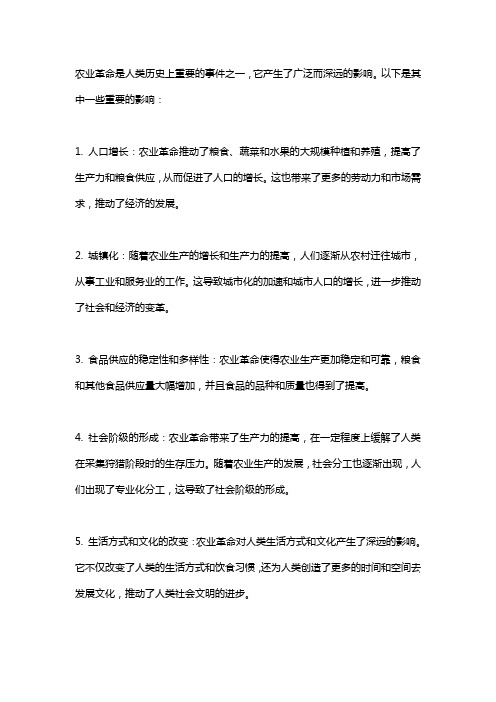 农业革命是人类历史上重要的事件之一，它产生了广泛而深远的影响。以下是其中一些重要的影响：

1. 人口增长：农业革命推动了粮食、蔬菜和水果的大规模种植和养殖，提高了生产力和粮食供应，从而促进了人口的增长。这也带来了更多的劳动力和市场需求，推动了经济的发展。

2. 城镇化：随着农业生产的增长和生产力的提高，人们逐渐从农村迁往城市，从事工业和服务业的工作。这导致城市化的加速和城市人口的增长，进一步推动了社会和经济的变革。

3. 食品供应的稳定性和多样性：农业革命使得农业生产更加稳定和可靠，粮食和其他食品供应量大幅增加，并且食品的品种和质量也得到了提高。

4. 社会阶级的形成：农业革命带来了生产力的提高，在一定程度上缓解了人类在采集狩猎阶段时的生存压力。随着农业生产的发展，社会分工也逐渐出现，人们出现了专业化分工，这导致了社会阶级的形成。

5. 生活方式和文化的改变：农业革命对人类生活方式和文化产生了深远的影响。它不仅改变了人类的生活方式和饮食习惯，还为人类创造了更多的时间和空间去发展文化，推动了人类社会文明的进步。